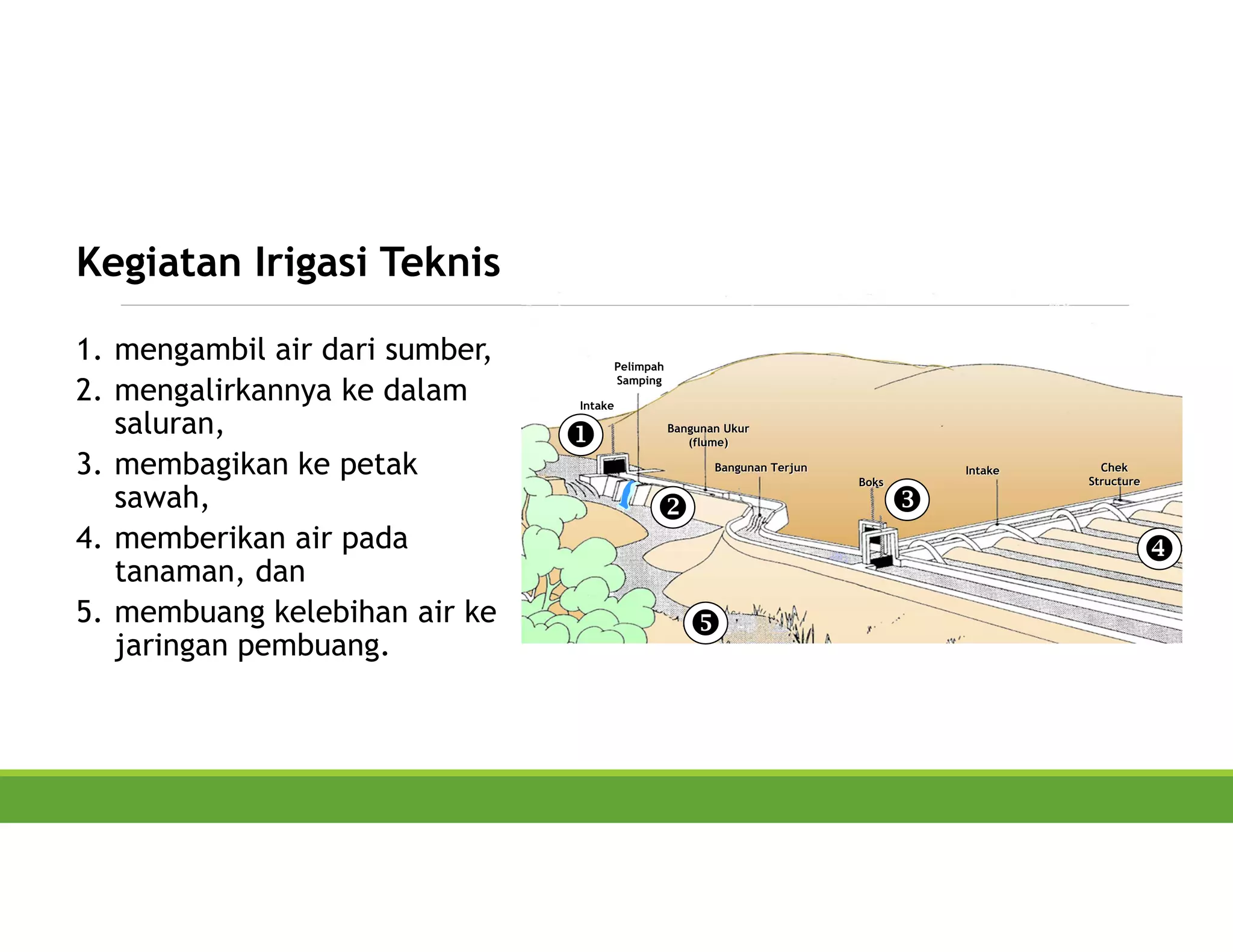 Kegiatan Irigasi Teknis

1. mengambil air dari sumber,
2. mengalirkannya ke dalam saluran,
3. membagikan ke petak sawah,
4. memberikan air pada tanaman, dan
5. membuang kelebihan air ke jaringan pembuang.

Pelimpah Samping
Intake
1
Bangunan Ukur (flume)
Bangunan Terjun
2
Boks
3
Intake
Chek Structure
4
5